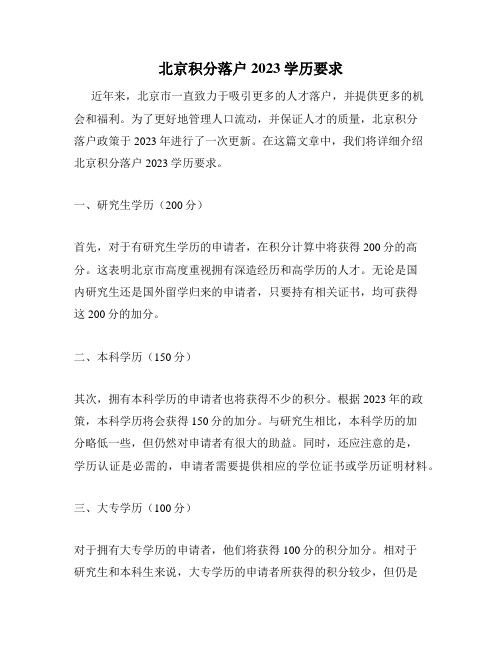 北京积分落户 2023 学历要求

近年来，北京市一直致力于吸引更多的人才落户，并提供更多的机会和福利。为了更好地管理人口流动，并保证人才的质量，北京积分落户政策于 2023 年进行了一次更新。在这篇文章中，我们将详细介绍北京积分落户 2023 学历要求。

一、研究生学历（200 分）

首先，对于有研究生学历的申请者，在积分计算中将获得 200 分的高分。这表明北京市高度重视拥有深造经历和高学历的人才。无论是国内研究生还是国外留学归来的申请者，只要持有相关证书，均可获得这 200 分的加分。

二、本科学历（150 分）

其次，拥有本科学历的申请者也将获得不少的积分。根据 2023 年的政策，本科学历将会获得 150 分的加分。与研究生相比，本科学历的加分略低一些，但仍然对申请者有很大的助益。同时，还应注意的是，学历认证是必需的，申请者需要提供相应的学位证书或学历证明材料。

三、大专学历（100 分）

对于拥有大专学历的申请者，他们将获得 100 分的积分加分。相对于研究生和本科生来说，大专学历的申请者所获得的积分较少，但仍是